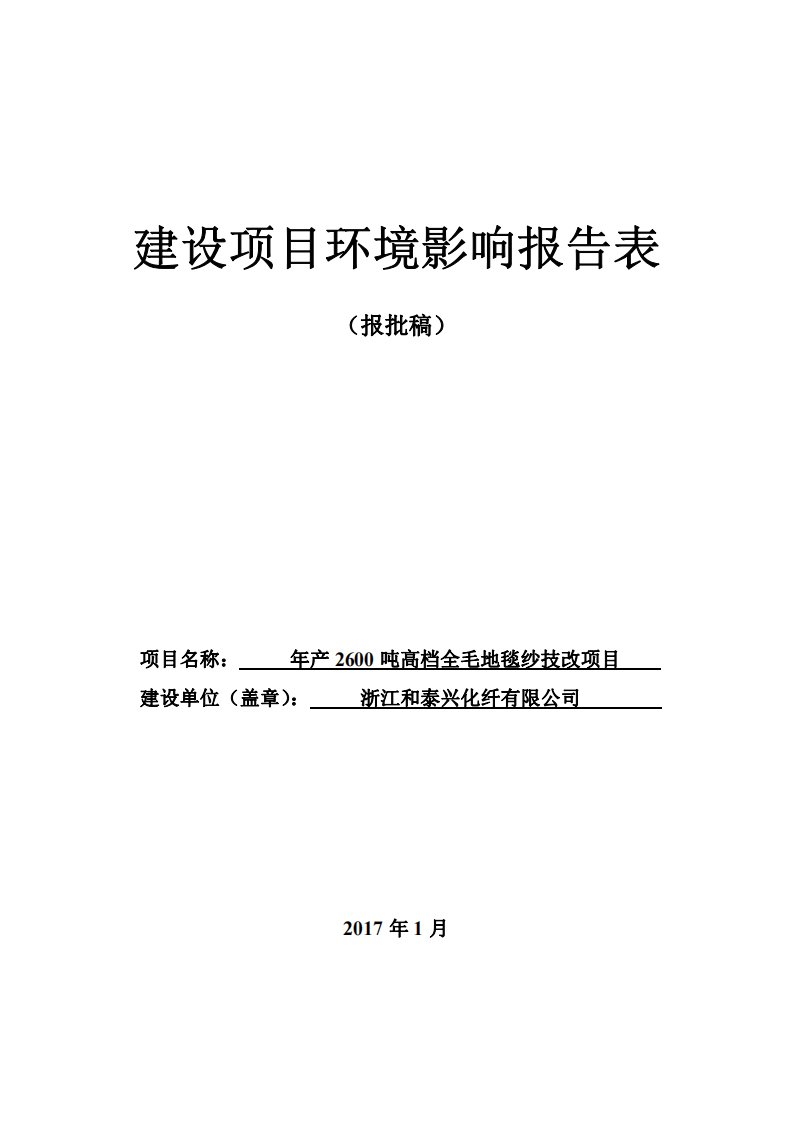 建设项目环境影响报告表

（报批稿）

项目名称：年产 2600 吨高档全毛地毯纱技改项目

建设单位（盖章）：浙江和泰兴化纤有限公司

2017 年 1 月